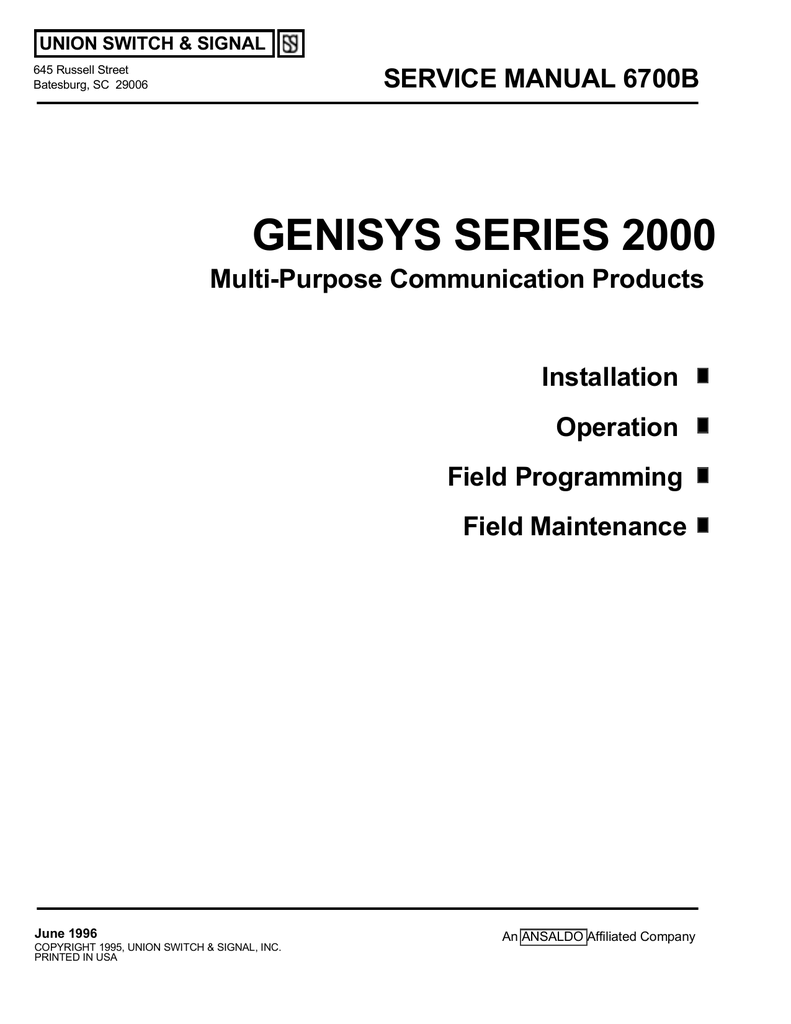 UNION SWITCH & SIGNAL

645 Russell Street
Batesburg, SC 29006

SERVICE MANUAL 6700B

GENISYS SERIES 2000

Multi-Purpose Communication Products

Installation

Operation

Field Programming

Field Maintenance

June 1996
COPYRIGHT 1995, UNION SWITCH & SIGNAL, INC.
PRINTED IN USA

An ANSALDO Affiliated Company